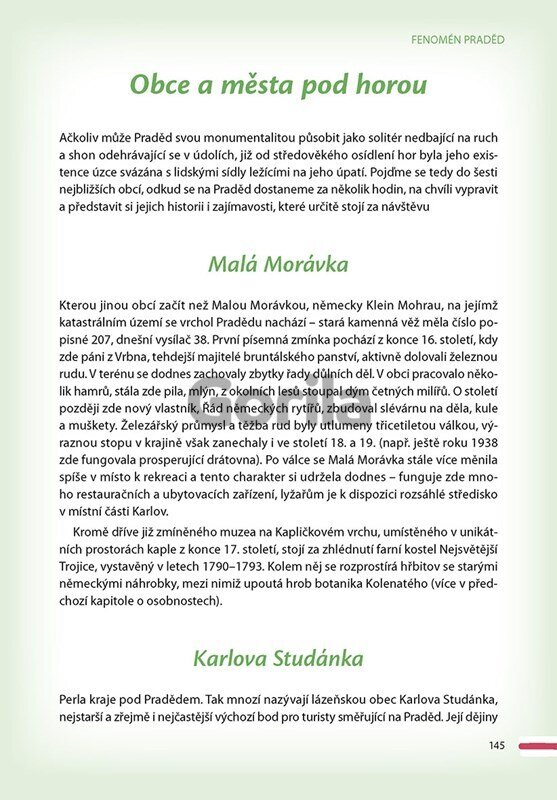 FENOMÉN PRADĚD

Obce a města pod horou

Ačkoliv může Praděd svou monumentalitou působit jako solitér nedbající na ruch a shon odehrávající se v údolích, již od středověkého osídlení hor byla jeho existence úzce svázána s lidskými sídly ležícími na jeho úpatí. Pojďme se tedy do šesti nejbližších obcí, odkud se na Praděd dostaneme za několik hodin, na chvíli vypravit a představit si jejich historii i zajímavosti, které určitě stojí za návštěvu

Malá Morávka

Kterou jinou obcí začít než Malou Morávkou, německy Klein Mohrau, na jejímž katastrálním území se vrchol Pradědu nachází – stará kamenná věž měla číslo popisné 207, dnešní vysílač 38. První písemná zmínka pochází z konce 16. století, kdy zde páni z Vrbna, tehdejší majitelé bruntálského panství, aktivně dolovali železnou rudu. V terénu se dodnes zachovaly zbytky řady důlních děl. V obci pracovalo několik hamrů, stála zde pila, mlýn, z okolních lesů stoupal dým četných milířů. O století později zde nový vlastník, Řád německých rytířů, zbudoval slévárnu na děla, kule a muškety. Železářský průmysl a těžba rud byly utlumeny třicetiletou válkou, výraznou stopu v krajině však zanechaly i ve století 18. a 19. (např. ještě roku 1938 zde fungovala prosperující drátovna). Po válce se Malá Morávka stále více měnila spíše v místo k rekreaci a tento charakter si udržela dodnes – funguje zde mnoho restauračních a ubytovacích zařízení, lyžařům je k dispozici rozsáhlé středisko v místní části Karlov.

Kromě dříve již zmíněného muzea na Kapličkovém vrchu, umístěného v unikátních prostorách kaple z konce 17. století, stojí za zhlédnutí farní kostel Nejsvětější Trojice, vystavěný v letech 1790–1793. Kolem něj se rozprostírá hřbitov se starými německými náhrobky, mezi nimiž upoutá hrob botanika Kolenatého (více v předchozí kapitole o osobnostech).

Karlova Studánka

Perla kraje pod Pradědem. Tak mnozí nazývají lázeňskou obec Karlova Studánka, nejstarší a zřejmě i nejčastější výchozí bod pro turisty směřující na Praděd. Její dějiny

145

Gorila